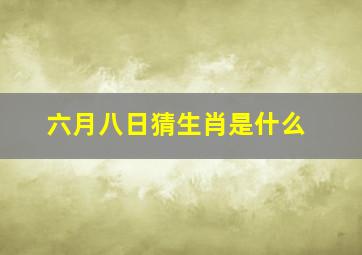 六月八日猜生肖是什么